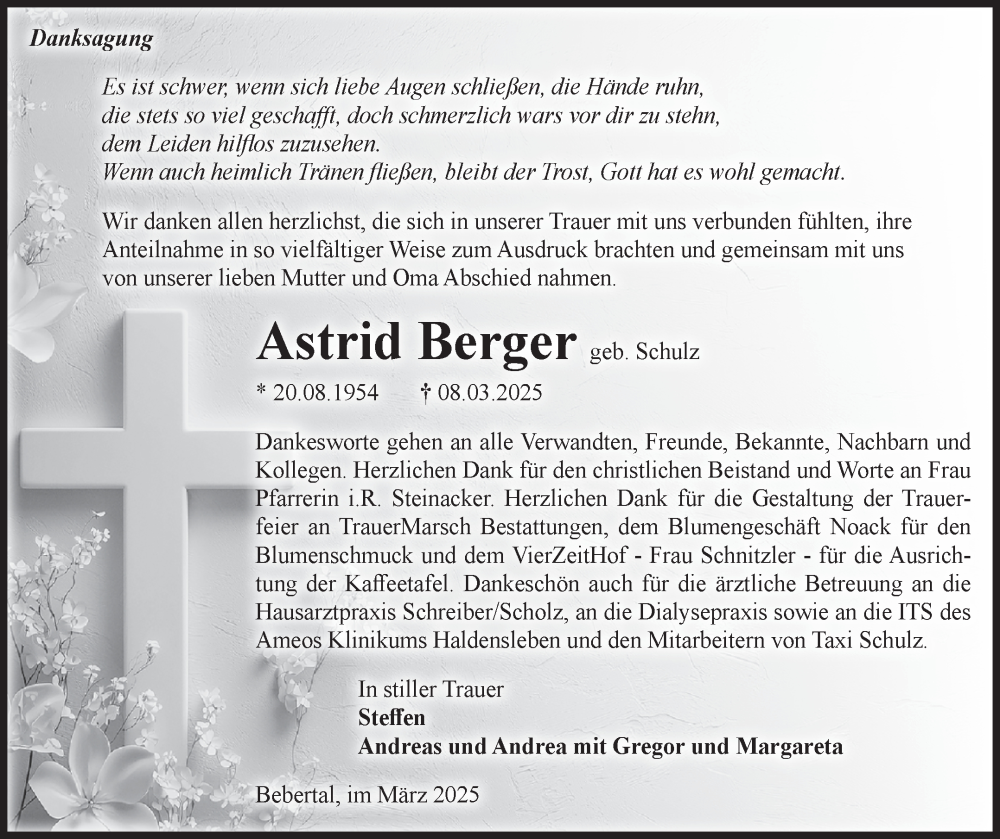 Danksagung

Es ist schwer, wenn sich liebe Augen schließen, die Hände ruhn,
die stets so viel geschafft, doch schmerzlich wars vor dir zu stehn,
dem Leiden hilflos zuzusehen.
Wenn auch heimlich Tränen fließen, bleibt der Trost, Gott hat es wohl gemacht.

Wir danken allen herzlichst, die sich in unserer Trauer mit uns verbunden fühlten, ihre Anteilnahme in so vielfältiger Weise zum Ausdruck brachten und gemeinsam mit uns von unserer lieben Mutter und Oma Abschied nahmen.

Astrid Berger geb. Schulz

* 20.08.1954 † 08.03.2025

Dankesworte gehen an alle Verwandten, Freunde, Bekannte, Nachbarn und Kollegen. Herzlichen Dank für den christlichen Beistand und Worte an Frau Pfarrerin i.R. Steinacker. Herzlichen Dank für die Gestaltung der Trauerfeier an TrauerMarsch Bestattungen, dem Blumengeschäft Noack für den Blumenschmuck und dem VierZeitHof - Frau Schnitzler - für die Ausrichtung der Kaffeetafel. Dankeschön auch für die ärztliche Betreuung an die Hausarztpraxis Schreiber/Scholz, an die Dialysepraxis sowie an die ITS des Ameos Klinikums Haldensleben und den Mitarbeitern von Taxi Schulz.

In stiller Trauer
Steffen
Andreas und Andrea mit Gregor und Margareta

Bebertal, im März 2025